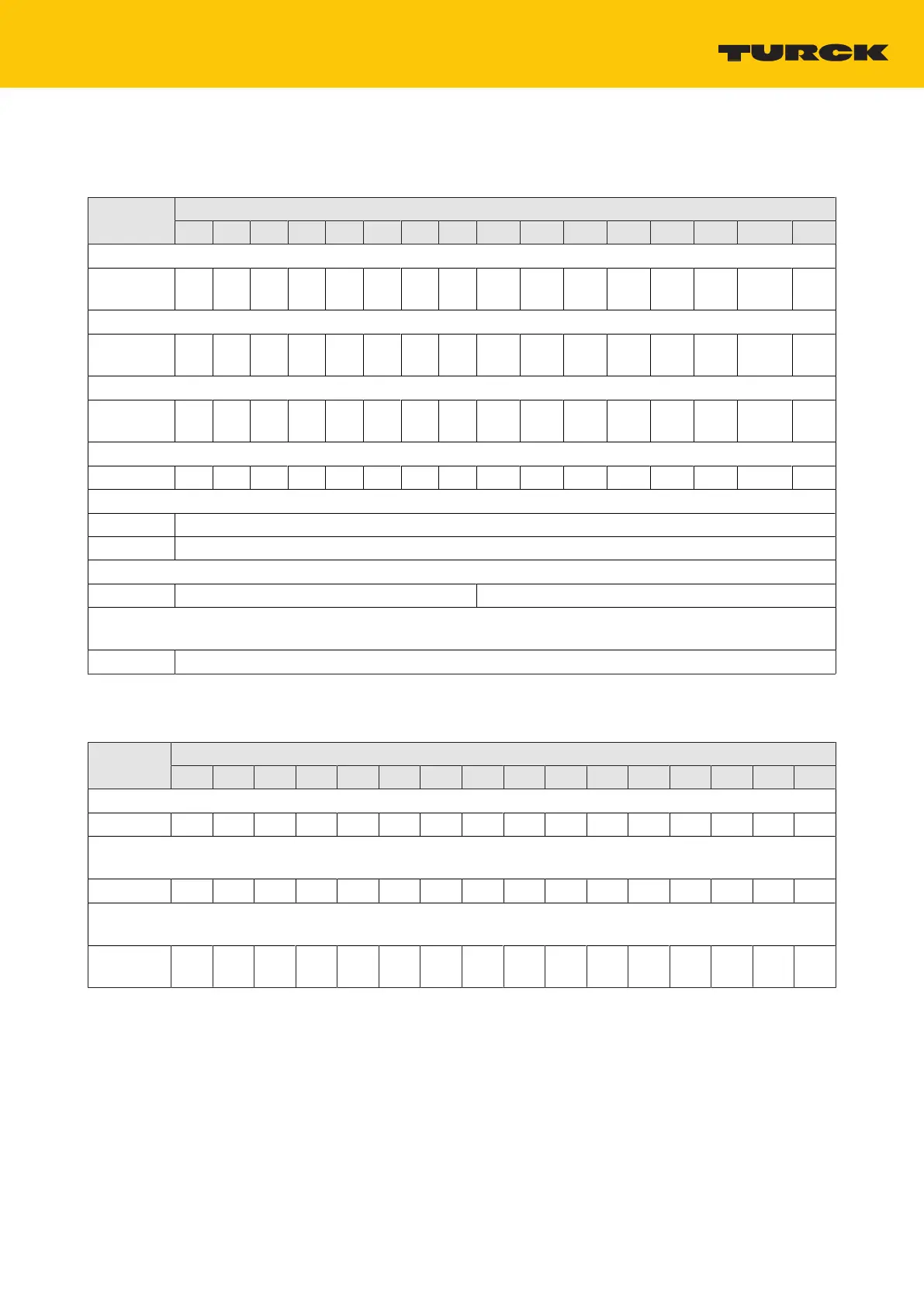 TURCK